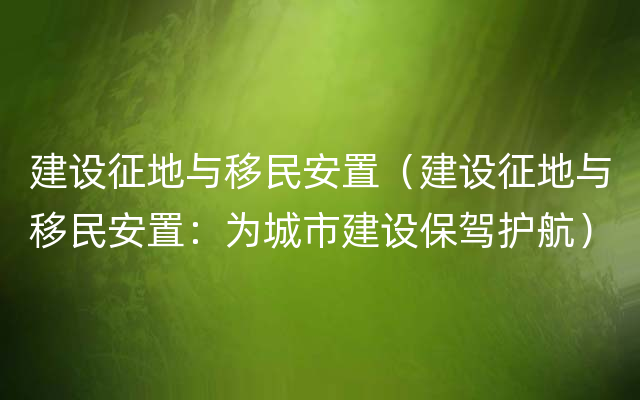 建设征地与移民安置（建设征地与移民安置：为城市建设保驾护航）